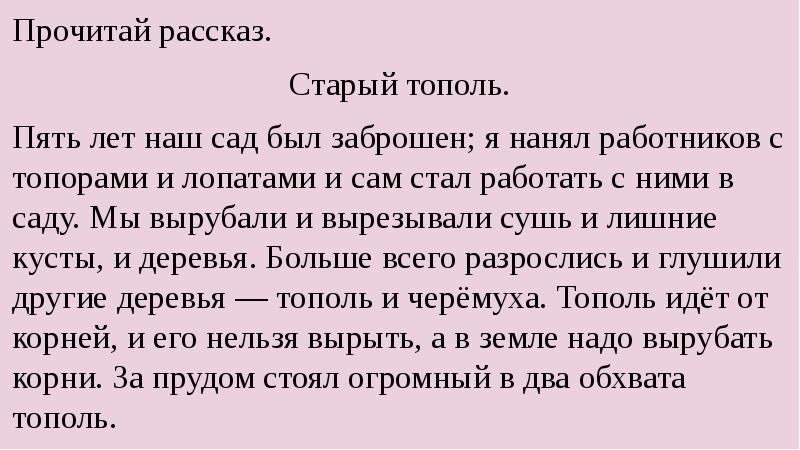 Прочитай рассказ.

Старый тополь.

Пять лет наш сад был заброшен; я нанял работников с топорами и лопатами и сам стал работать с ними в саду. Мы вырубали и вырезывали сушь и лишние кусты, и деревья. Больше всего разрослись и глушили другие деревья — тополь и черёмуха. Тополь идёт от корней, и его нельзя вырыть, а в земле надо вырубать корни. За прудом стоял огромный в два обхвата тополь.